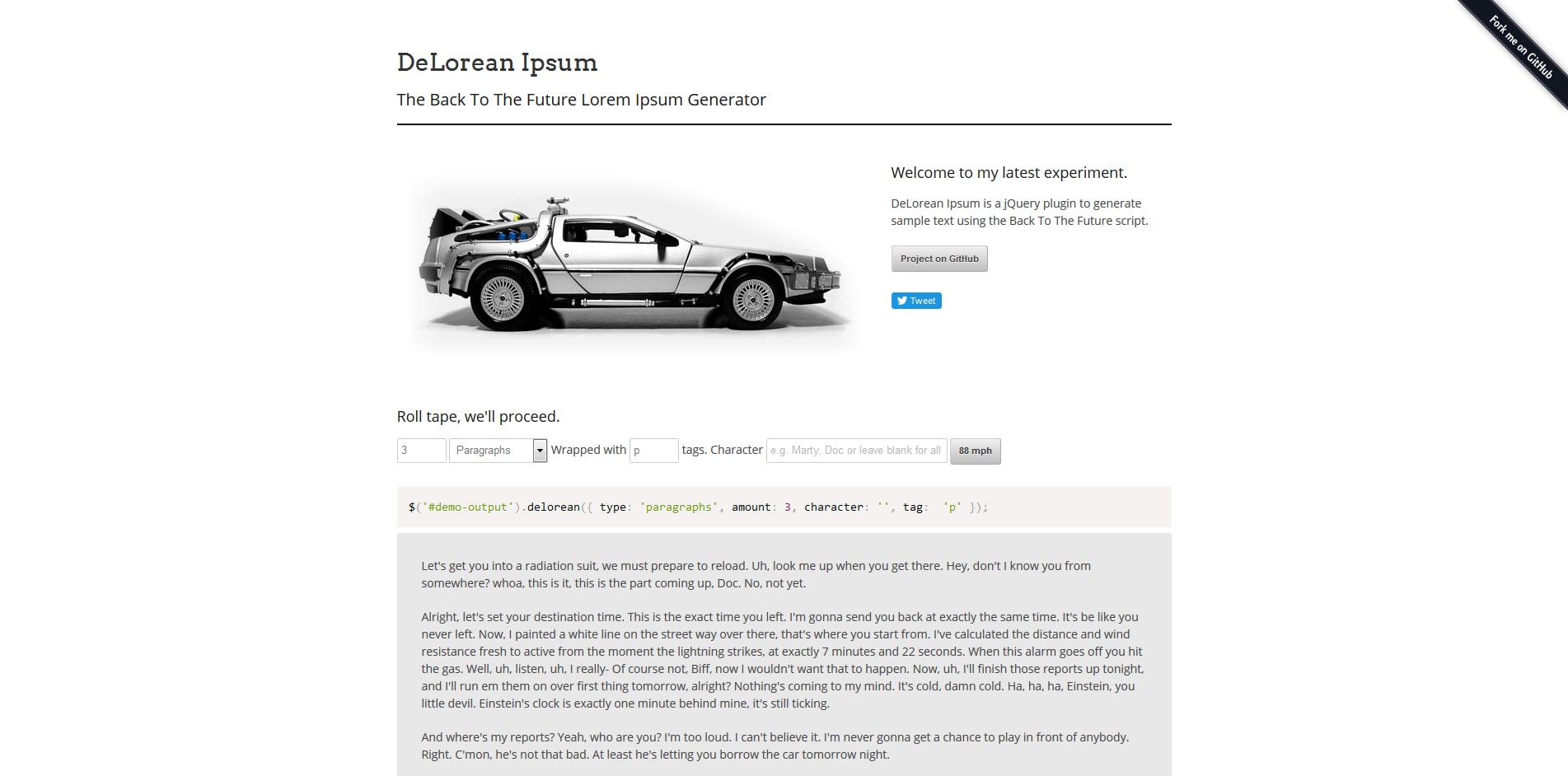 Fork me on GitHub

DeLorean Ipsum

The Back To The Future Lorem Ipsum Generator

Welcome to my latest experiment.

DeLorean Ipsum is a jQuery plugin to generate sample text using the Back To The Future script.

Project on GitHub

Tweet

Roll tape, we'll proceed.

3 Paragraphs Wrapped with p tags. Character e.g. Marty, Doc or leave blank for all 88 mph

$('#demo-output').delorean({ type: 'paragraphs', amount: 3, character: '', tag: 'p' });

Let's get you into a radiation suit, we must prepare to reload. Uh, look me up when you get there. Hey, don't I know you from somewhere? whoa, this is it, this is the part coming up, Doc. No, not yet.

Alright, let's set your destination time. This is the exact time you left. I'm gonna send you back at exactly the same time. It's be like you never left. Now, I painted a white line on the street way over there, that's where you start from. I've calculated the distance and wind resistance fresh to active from the moment the lightning strikes, at exactly 7 minutes and 22 seconds. When this alarm goes off you hit the gas. Well, uh, listen, uh, I really- Of course not, Biff, now I wouldn't want that to happen. Now, uh, I'll finish those reports up tonight, and I'll run em them on over first thing tomorrow, alright? Nothing's coming to my mind. It's cold, damn cold. Ha, ha, ha, Einstein, you little devil. Einstein's clock is exactly one minute behind mine, it's still ticking.

And where's my reports? Yeah, who are you? I'm too loud. I can't believe it. I'm never gonna get a chance to play in front of anybody. Right. C'mon, he's not that bad. At least he's letting you borrow the car tomorrow night.